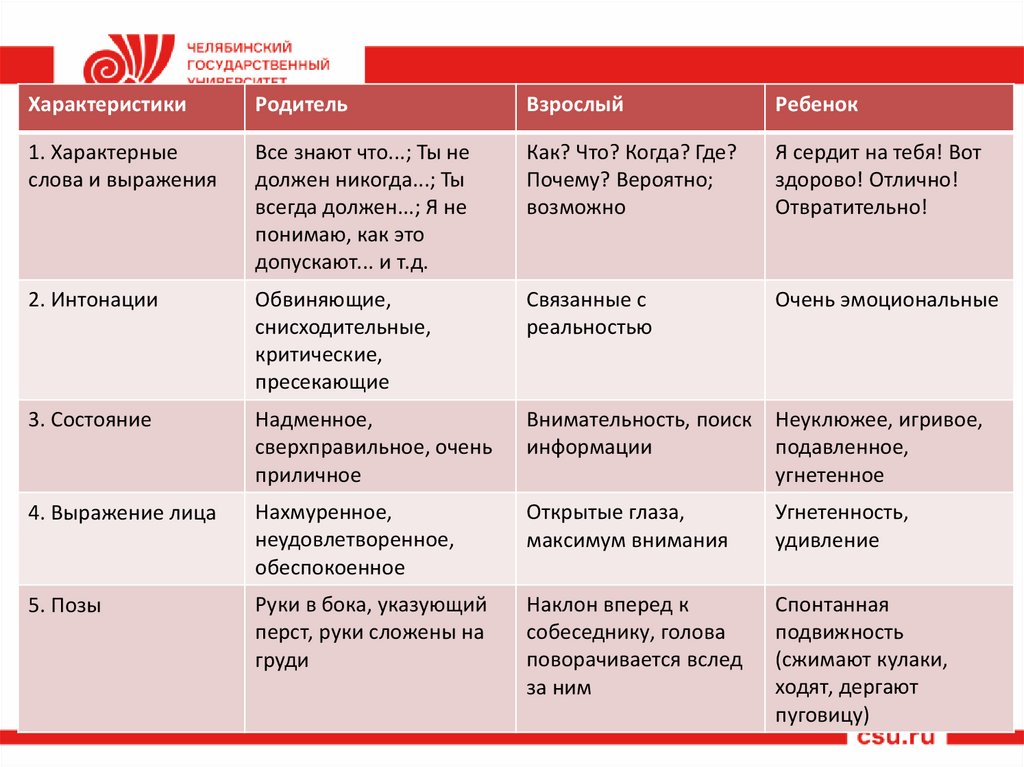 ЧЕЛЯБИНСКИЙ ГОСУДАРСТВЕННЫЙ УНИВЕРСИТЕТ

| Характеристики | Родитель | Взрослый | Ребенок |
|---|---|---|---|
| 1. Характерные слова и выражения | Все знают что...; Ты не должен никогда...; Ты всегда должен...; Я не понимаю, как это допускают... и т.д. | Как? Что? Когда? Где? Почему? Вероятно; возможно | Я сердит на тебя! Вот здорово! Отлично! Отвратительно! |
| 2. Интонации | Обвиняющие, снисходительные, критические, пресекающие | Связанные с реальностью | Очень эмоциональные |
| 3. Состояние | Надменное, сверхправильное, очень приличное | Внимательность, поиск информации | Неуклюжее, игривое, подавленное, угнетенное |
| 4. Выражение лица | Нахмуренное, неудовлетворенное, обеспокоенное | Открытые глаза, максимум внимания | Угнетенность, удивление |
| 5. Позы | Руки в бока, указующий перст, руки сложены на груди | Наклон вперед к собеседнику, голова поворачивается вслед за ним | Спонтанная подвижность (сжимают кулаки, ходят, дергают пуговицу) |

csu.ru